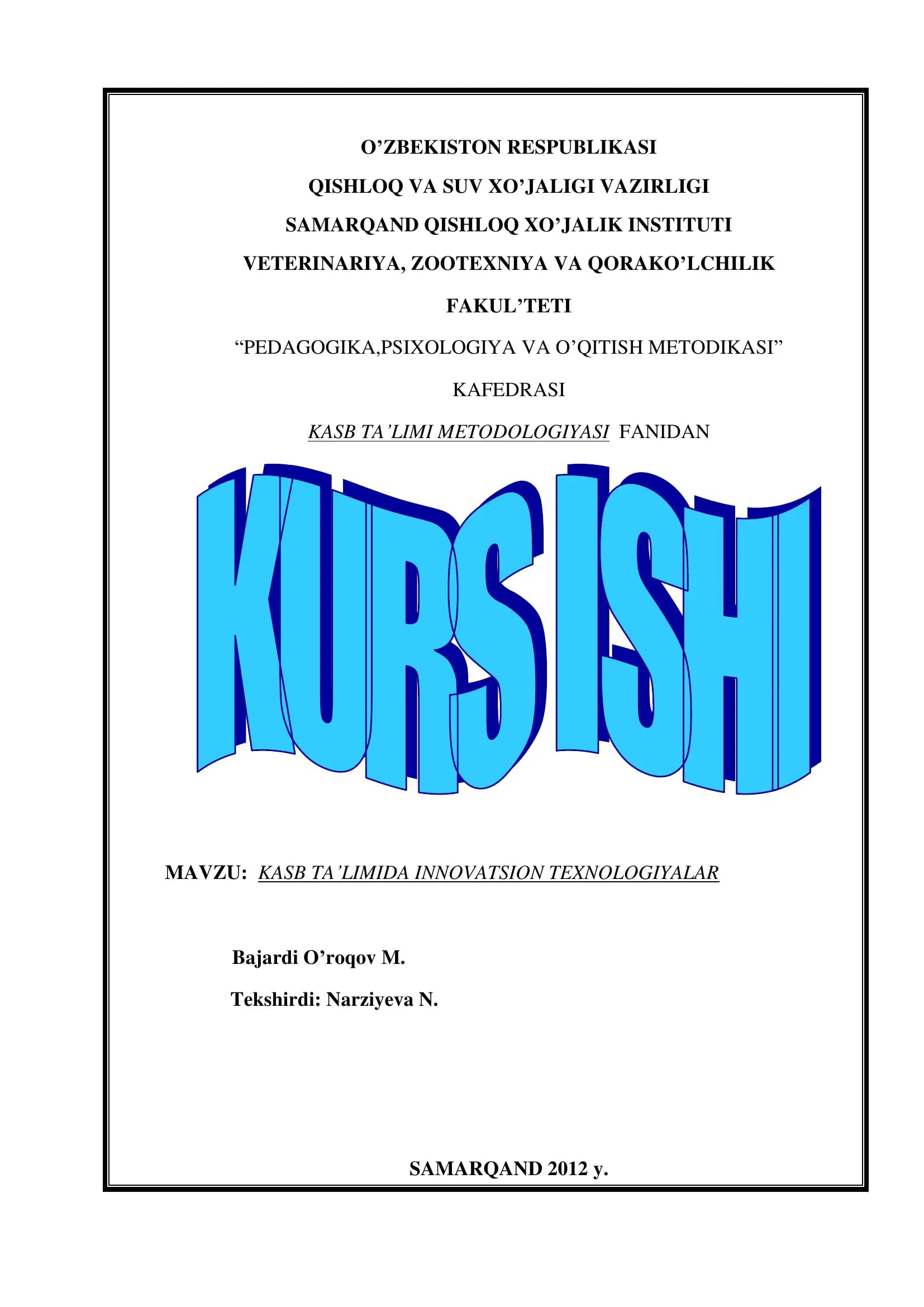 O’ZBEKISTON RESPUBLIKASI

QISHLOQ VA SUV XO’JALIGI VAZIRLIGI

SAMARQAND QISHLOQ XO’JALIK INSTITUTI

VETERINARIYA, ZOOTEXNIYA VA QORAKO’LCHILIK FAKUL’TETI

“PEDAGOGIKA,PSIXOLOGIYA VA O’QITISH METODIKASI” KAFEDRASI

KASB TA’LIMI METODOLOGIYASI FANIDAN

KURS ISHI

MAVZU: KASB TA’LIMIDA INNOVATSION TEXNOLOGIYALAR

Bajardi O’roqov M.

Tekshirdi: Narziyeva N.

SAMARQAND 2012 y.